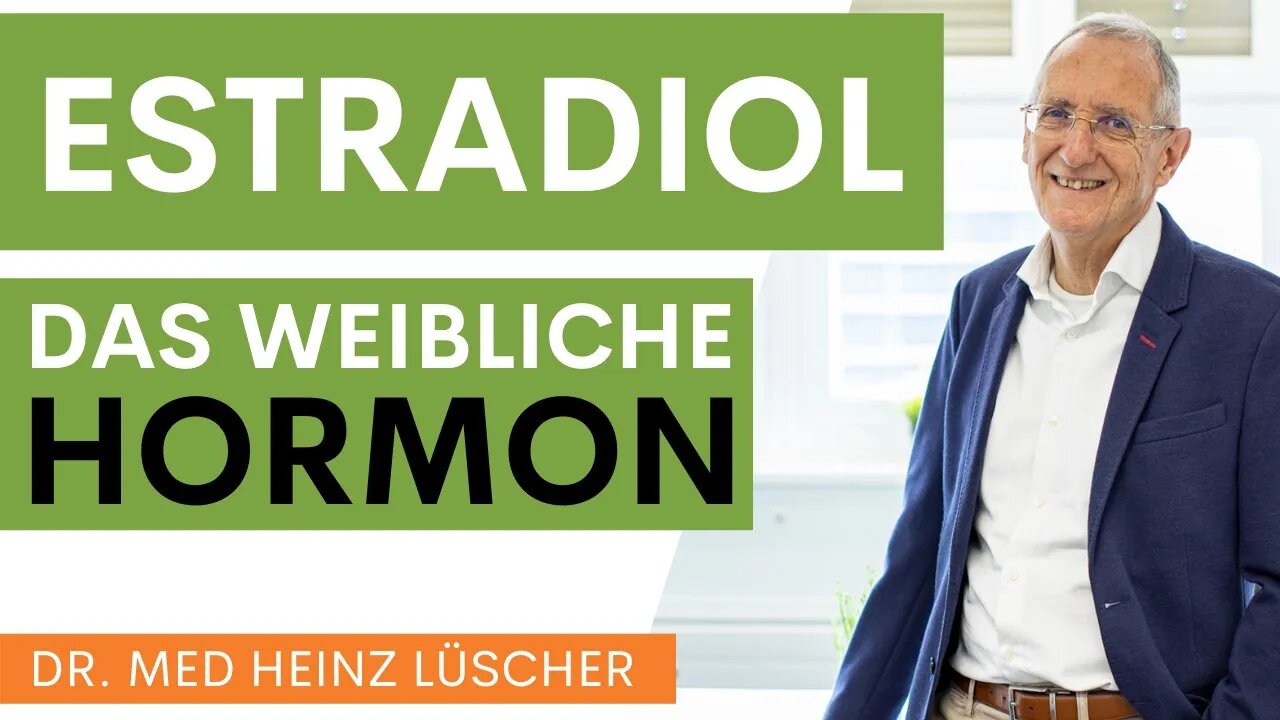 ESTRADIOL

DAS WEIBLICHE
HORMON

DR. MED HEINZ LÜSCHER